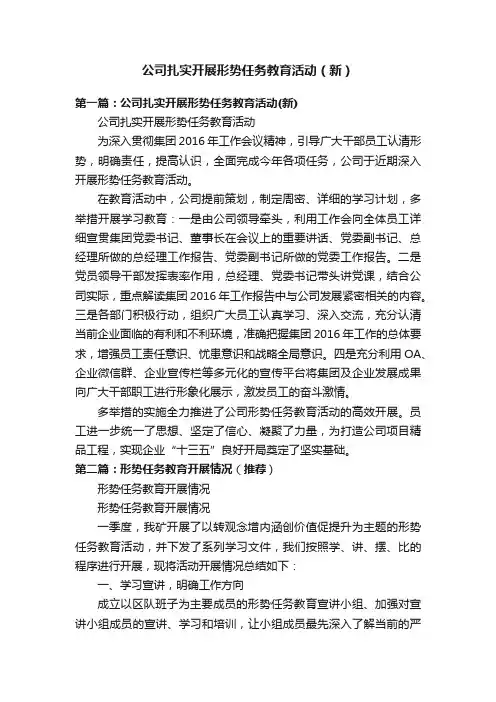 公司扎实开展形势任务教育活动（新）

第一篇：公司扎实开展形势任务教育活动(新)

公司扎实开展形势任务教育活动

为深入贯彻集团2016年工作会议精神，引导广大干部员工认清形势，明确责任，提高认识，全面完成今年各项任务，公司于近期深入开展形势任务教育活动。

在教育活动中，公司提前策划，制定周密、详细的学习计划，多举措开展学习教育：一是由公司领导牵头，利用工作会向全体员工详细宣贯集团党委书记、董事长在会议上的重要讲话、党委副书记、总经理所做的总经理工作报告、党委副书记所做的党委工作报告。二是党员领导干部发挥表率作用，总经理、党委书记带头讲党课，结合公司实际，重点解读集团2016年工作报告中与公司发展紧密相关的内容。三是各部门积极行动，组织广大员工认真学习、深入交流，充分认清当前企业面临的有利和不利环境，准确把握集团2016年工作的总体要求，增强员工责任意识、忧患意识和战略全局意识。四是充分利用OA、企业微信群、企业宣传栏等多元化的宣传平台将集团及企业发展成果向广大干部职工进行形象化展示，激发员工的奋斗激情。

多举措的实施全力推进了公司形势任务教育活动的高效开展。员工进一步统一了思想、坚定了信心、凝聚了力量，为打造公司项目精品工程，实现企业“十三五”良好开局奠定了坚实基础。

第二篇：形势任务教育开展情况（推荐）

形势任务教育开展情况

形势任务教育开展情况

一季度，我矿开展了以转观念增内涵创价值促提升为主题的形势任务教育活动，并下发了系列学习文件，我们按照学、讲、摆、比的程序进行开展，现将活动开展情况总结如下：

一、学习宣讲，明确工作方向

成立以区队班子为主要成员的形势任务教育宣讲小组、加强对宣讲小组成员的宣讲、学习和培训，让小组成员最先深入了解当前的严